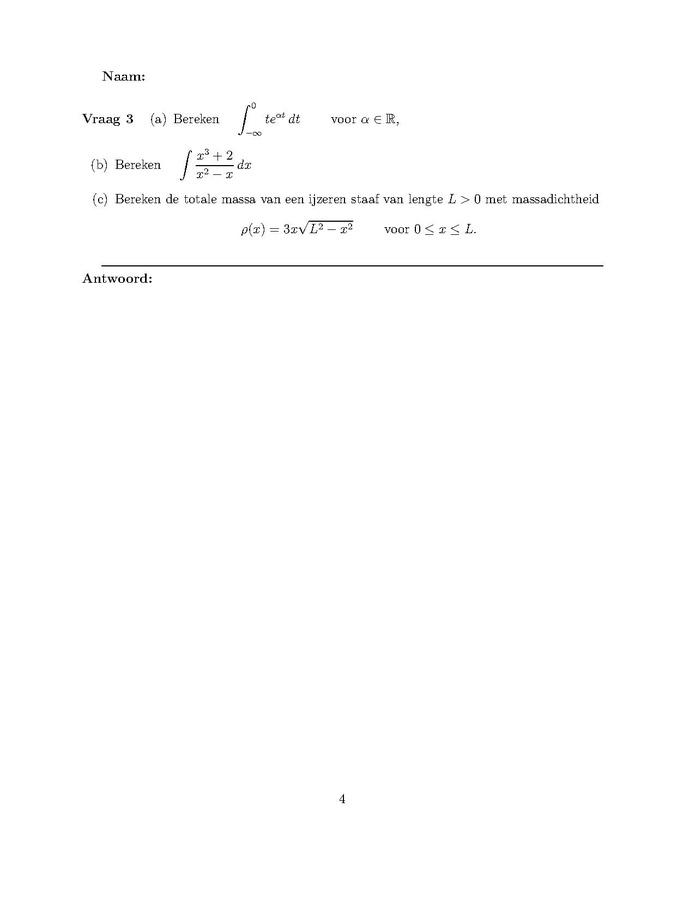 Naam:

Vraag 3 (a) Bereken $\int_{-\infty}^{0} te^{\alpha t}\,dt$ voor $\alpha \in \mathbb{R}$,

(b) Bereken $\int \frac{x^3+2}{x^2-x}\,dx$

(c) Bereken de totale massa van een ijzeren staaf van lengte $L > 0$ met massadichtheid

$\rho(x) = 3x\sqrt{L^2 - x^2}$ voor $0 \leq x \leq L$.

Antwoord:

4